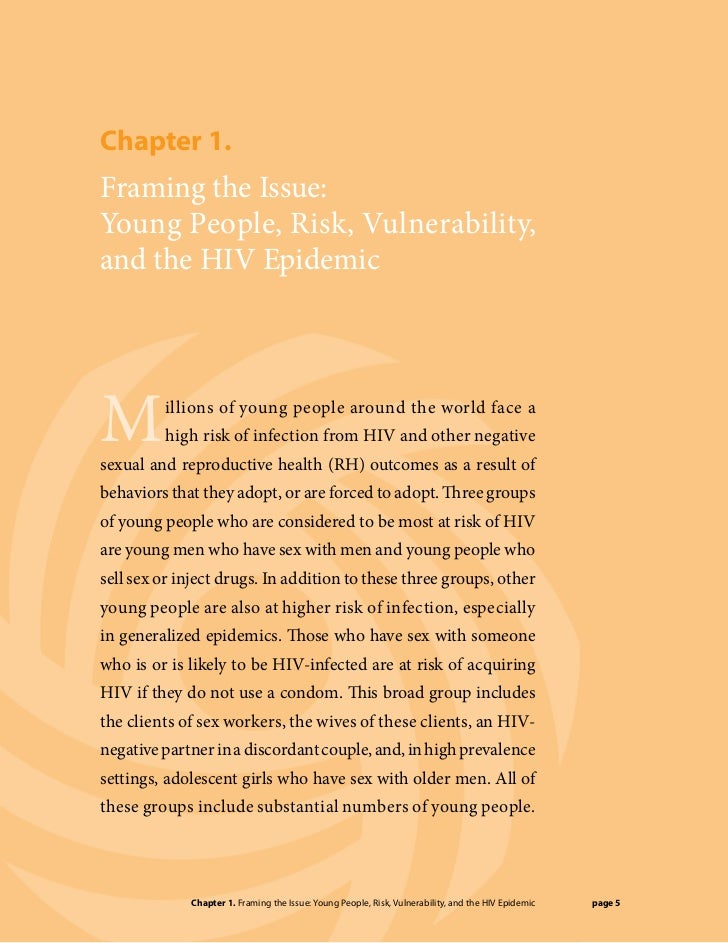 Chapter 1.

Framing the Issue: Young People, Risk, Vulnerability, and the HIV Epidemic

Millions of young people around the world face a high risk of infection from HIV and other negative sexual and reproductive health (RH) outcomes as a result of behaviors that they adopt, or are forced to adopt. Three groups of young people who are considered to be most at risk of HIV are young men who have sex with men and young people who sell sex or inject drugs. In addition to these three groups, other young people are also at higher risk of infection, especially in generalized epidemics. Those who have sex with someone who is or is likely to be HIV-infected are at risk of acquiring HIV if they do not use a condom. This broad group includes the clients of sex workers, the wives of these clients, an HIV-negative partner in a discordant couple, and, in high prevalence settings, adolescent girls who have sex with older men. All of these groups include substantial numbers of young people.

Chapter 1. Framing the Issue: Young People, Risk, Vulnerability, and the HIV Epidemic page 5